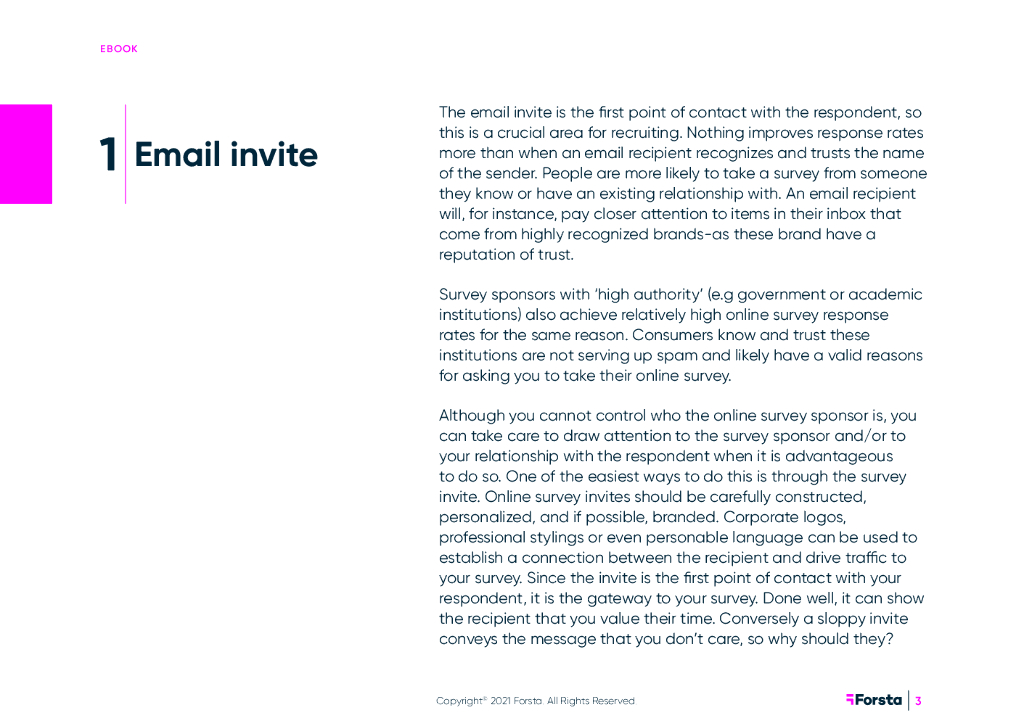 EBOOK

1 Email invite

The email invite is the first point of contact with the respondent, so this is a crucial area for recruiting. Nothing improves response rates more than when an email recipient recognizes and trusts the name of the sender. People are more likely to take a survey from someone they know or have an existing relationship with. An email recipient will, for instance, pay closer attention to items in their inbox that come from highly recognized brands-as these brand have a reputation of trust.

Survey sponsors with 'high authority' (e.g government or academic institutions) also achieve relatively high online survey response rates for the same reason. Consumers know and trust these institutions are not serving up spam and likely have a valid reasons for asking you to take their online survey.

Although you cannot control who the online survey sponsor is, you can take care to draw attention to the survey sponsor and/or to your relationship with the respondent when it is advantageous to do so. One of the easiest ways to do this is through the survey invite. Online survey invites should be carefully constructed, personalized, and if possible, branded. Corporate logos, professional stylings or even personable language can be used to establish a connection between the recipient and drive traffic to your survey. Since the invite is the first point of contact with your respondent, it is the gateway to your survey. Done well, it can show the recipient that you value their time. Conversely a sloppy invite conveys the message that you don't care, so why should they?

Copyright® 2021 Forsta. All Rights Reserved

Forsta | 3